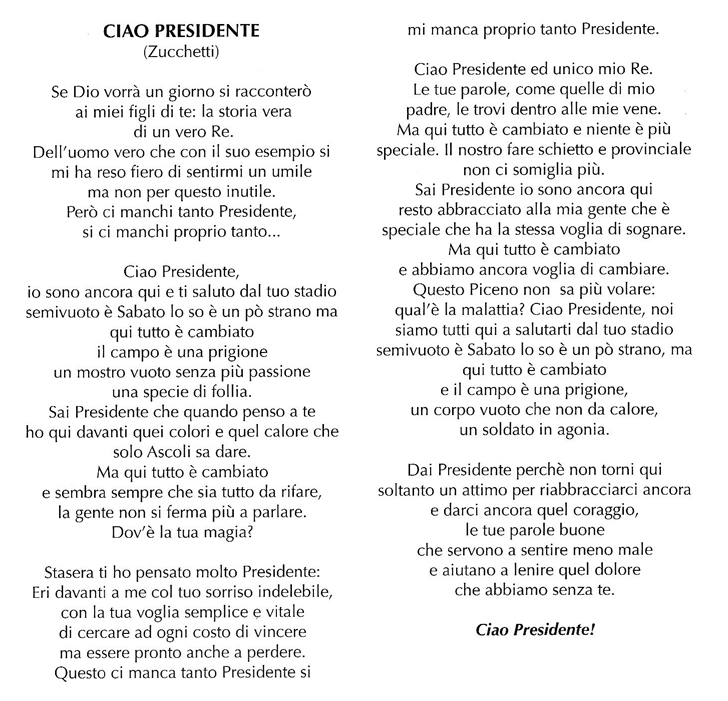 CIAO PRESIDENTE
(Zucchetti)

Se Dio vorrà un giorno si racconterò
ai miei figli di te: la storia vera
di un vero Re.
Dell'uomo vero che con il suo esempio si
mi ha reso fiero di sentirmi un umile
ma non per questo inutile.
Però ci manchi tanto Presidente,
si ci manchi proprio tanto...

Ciao Presidente,
io sono ancora qui e ti saluto dal tuo stadio
semivuoto è Sabato lo so è un pò strano ma
qui tutto è cambiato
il campo è una prigione
un mostro vuoto senza più passione
una specie di follia.
Sai Presidente che quando penso a te
ho qui davanti quei colori e quel calore che
solo Ascoli sa dare.
Ma qui tutto è cambiato
e sembra sempre che sia tutto da rifare,
la gente non si ferma più a parlare.
Dov'è la tua magia?

Stasera ti ho pensato molto Presidente:
Eri davanti a me col tuo sorriso indelebile,
con la tua voglia semplice e vitale
di cercare ad ogni costo di vincere
ma essere pronto anche a perdere.
Questo ci manca tanto Presidente si
mi manca proprio tanto Presidente.

Ciao Presidente ed unico mio Re.
Le tue parole, come quelle di mio
padre, le trovi dentro alle mie vene.
Ma qui tutto è cambiato e niente è più
speciale. Il nostro fare schietto e provinciale
non ci somiglia più.
Sai Presidente io sono ancora qui
resto abbracciato alla mia gente che è
speciale che ha la stessa voglia di sognare.
Ma qui tutto è cambiato
e abbiamo ancora voglia di cambiare.
Questo Piceno non sa più volare:
qual'è la malattia? Ciao Presidente, noi
siamo tutti qui a salutarti dal tuo stadio
semivuoto è Sabato lo so è un pò strano, ma
qui tutto è cambiato
e il campo è una prigione,
un corpo vuoto che non da calore,
un soldato in agonia.

Dai Presidente perchè non torni qui
soltanto un attimo per riabbracciarci ancora
e darci ancora quel coraggio,
le tue parole buone
che servono a sentire meno male
e aiutano a lenire quel dolore
che abbiamo senza te.

Ciao Presidente!